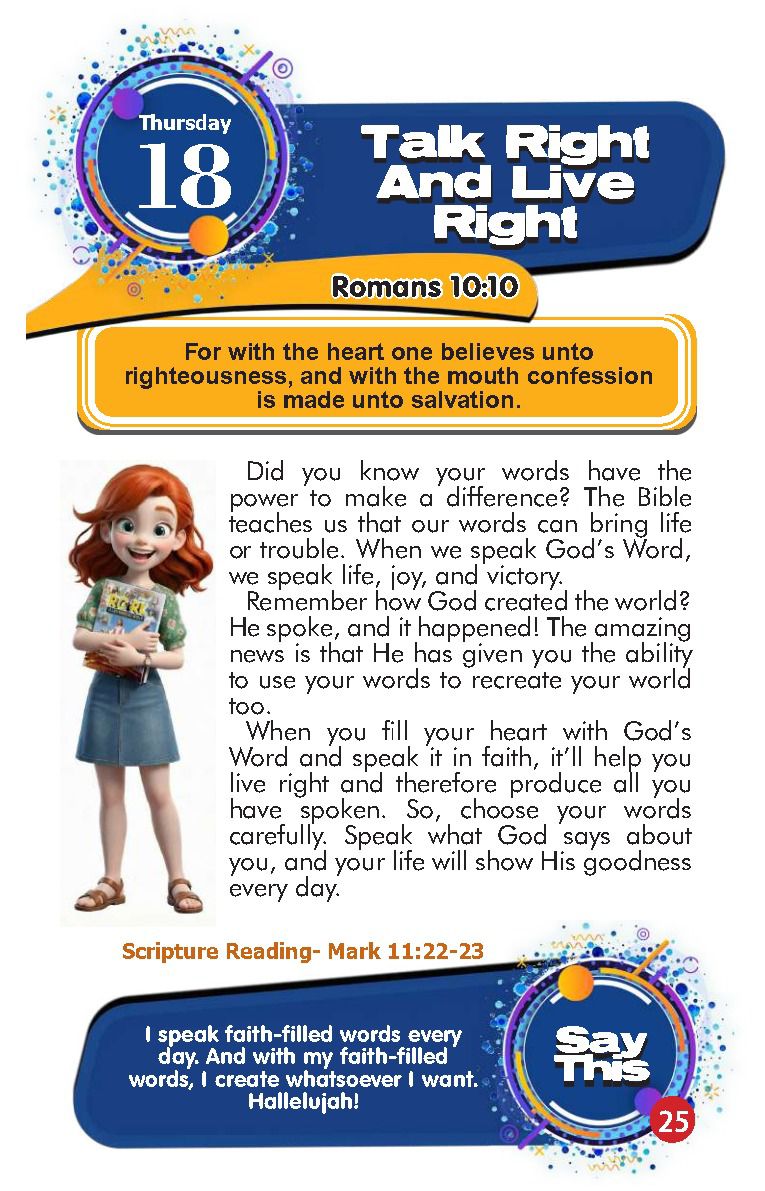 Thursday
18

Talk Right And Live Right

Romans 10:10

For with the heart one believes unto righteousness, and with the mouth confession is made unto salvation.

Did you know your words have the power to make a difference? The Bible teaches us that our words can bring life or trouble. When we speak God's Word, we speak life, joy, and victory.

Remember how God created the world? He spoke, and it happened! The amazing news is that He has given you the ability to use your words to recreate your world too.

When you fill your heart with God's Word and speak it in faith, it'll help you live right and therefore produce all you have spoken. So, choose your words carefully. Speak what God says about you, and your life will show His goodness every day.

Scripture Reading- Mark 11:22-23

I speak faith-filled words every day. And with my faith-filled words, I create whatsoever I want. Hallelujah!

Say This

25